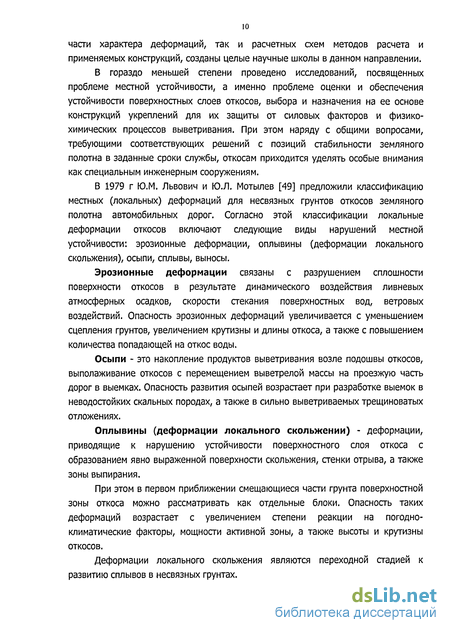 10

части характера деформаций, так и расчетных схем методов расчета и применяемых конструкций, созданы целые научные школы в данном направлении.

В гораздо меньшей степени проведено исследований, посвященных проблеме местной устойчивости, а именно проблеме оценки и обеспечения устойчивости поверхностных слоев откосов, выбора и назначения на ее основе конструкций укреплений для их защиты от силовых факторов и физико-химических процессов выветривания. При этом наряду с общими вопросами, требующими соответствующих решений с позиций стабильности земляного полотна в заданные сроки службы, откосам приходится уделять особые внимания как специальным инженерным сооружениям.

В 1979 г Ю.М. Львович и Ю.Л. Мотылев [49] предложили классификацию местных (локальных) деформаций для несвязных грунтов откосов земляного полотна автомобильных дорог. Согласно этой классификации локальные деформации откосов включают следующие виды нарушений местной устойчивости: эрозионные деформации, оплывины (деформации локального скольжения), осыпи, сплывы, выносы.

Эрозионные деформации связаны с разрушением сплошности поверхности откосов в результате динамического воздействия ливневых атмосферных осадков, скорости стекания поверхностных вод, ветровых воздействий. Опасность эрозионных деформаций увеличивается с уменьшением сцепления грунтов, увеличением крутизны и длины откоса, а также с повышением количества попадающей на откос воды.

Осыпи - это накопление продуктов выветривания возле подошвы откосов, выполаживание откосов с перемещением выветрелой массы на проезжую часть дорог в выемках. Опасность развития осыпей возрастает при разработке выемок в неводостойких скальных породах, а также в сильно выветриваемых трещиноватых отложениях.

Оплывины (деформации локального скольжении) - деформации, приводящие к нарушению устойчивости поверхностного слоя откоса с образованием явно выраженной поверхности скольжения, стенки отрыва, а также зоны выпирания.

При этом в первом приближении смещающиеся части грунта поверхностной зоны откоса можно рассматривать как отдельные блоки. Опасность таких деформаций возрастает с увеличением степени реакции на погодно-климатические факторы, мощности активной зоны, а также высоты и крутизны откосов.

Деформации локального скольжения являются переходной стадией к развитию сплывов в несвязных грунтах.

dsLib.net
библиотека диссертаций